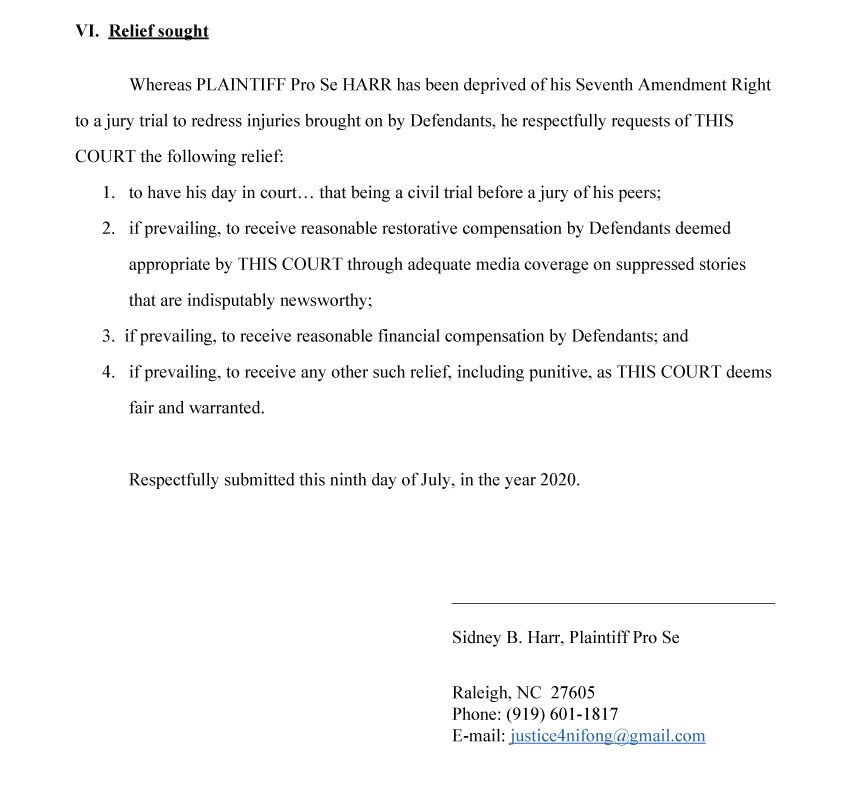 VI. Relief sought

Whereas PLAINTIFF Pro Se HARR has been deprived of his Seventh Amendment Right to a jury trial to redress injuries brought on by Defendants, he respectfully requests of THIS COURT the following relief:

1. to have his day in court… that being a civil trial before a jury of his peers;
2. if prevailing, to receive reasonable restorative compensation by Defendants deemed appropriate by THIS COURT through adequate media coverage on suppressed stories that are indisputably newsworthy;
3. if prevailing, to receive reasonable financial compensation by Defendants; and
4. if prevailing, to receive any other such relief, including punitive, as THIS COURT deems fair and warranted.

Respectfully submitted this ninth day of July, in the year 2020.

Sidney B. Harr, Plaintiff Pro Se

Raleigh, NC 27605
Phone: (919) 601-1817
E-mail: justice4nifong@gmail.com